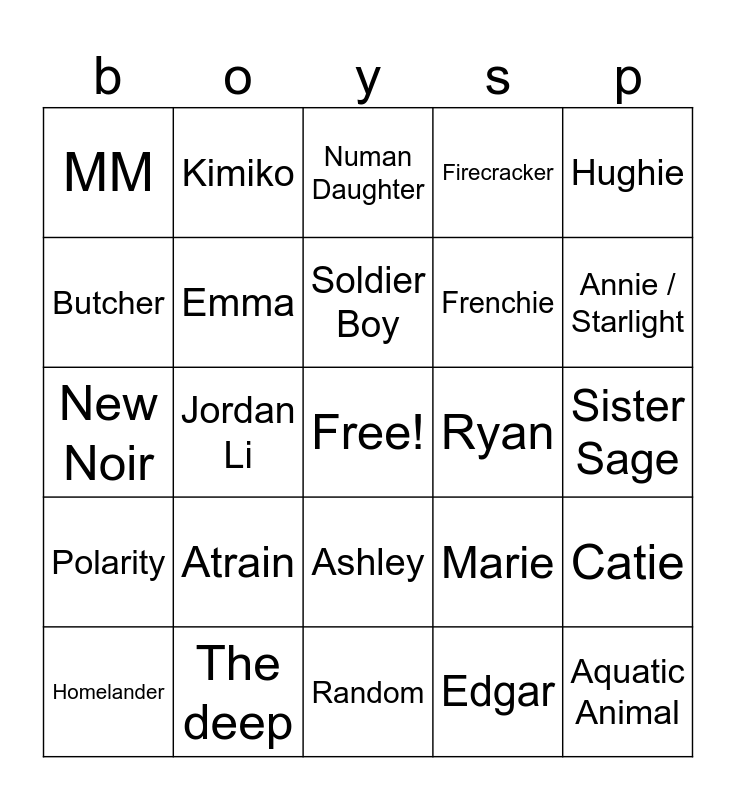 | b | o | y | s | p |
|---|---|---|---|---|
| MM | Kimiko | Numan Daughter | Firecracker | Hughie |
| Butcher | Emma | Soldier Boy | Frenchie | Annie / Starlight |
| New Noir | Jordan Li | Free! | Ryan | Sister Sage |
| Polarity | Atrain | Ashley | Marie | Catie |
| Homelander | The deep | Random | Edgar | Aquatic Animal |